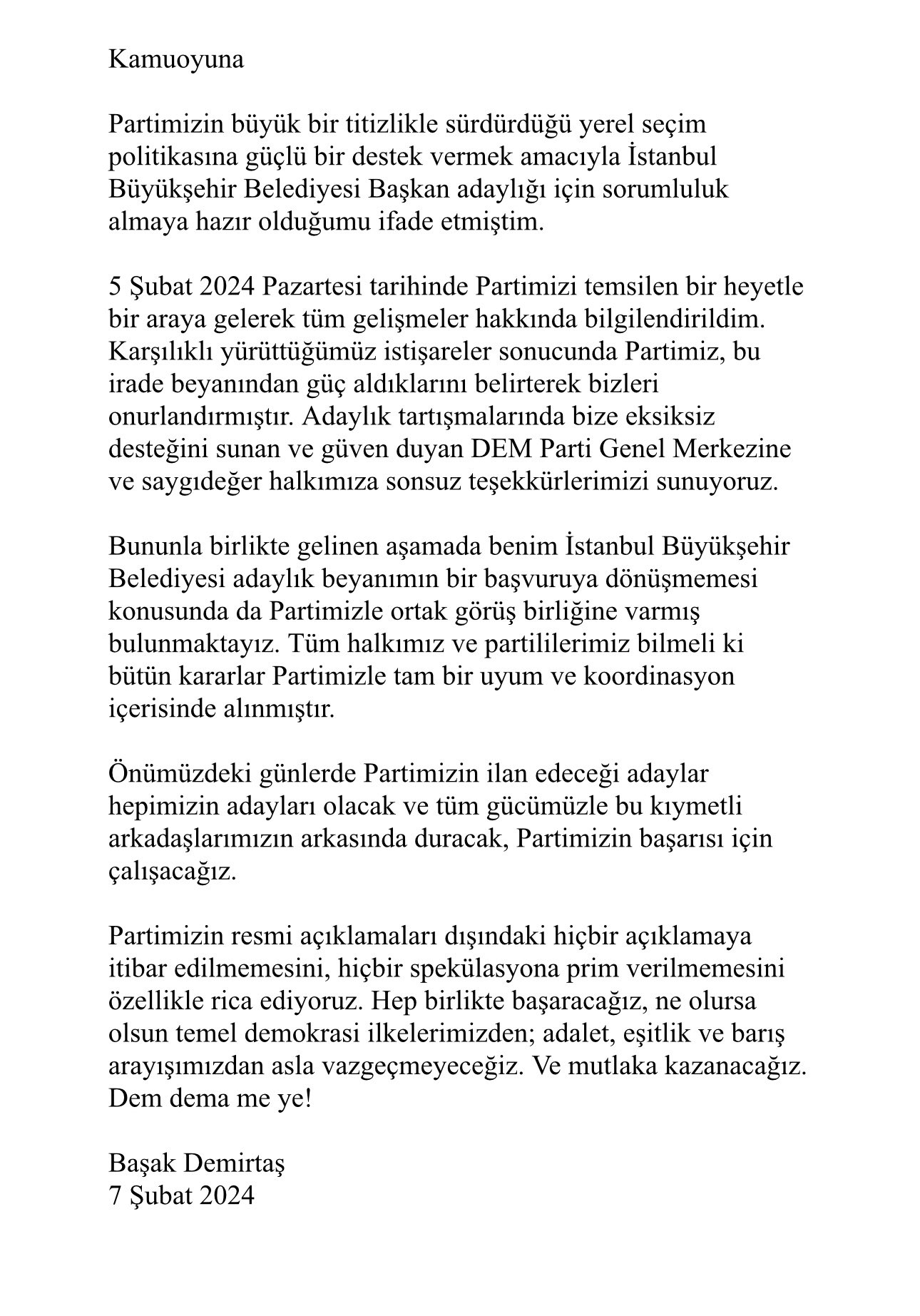 Kamuoyuna

Partimizin büyük bir titizlikle sürdürdüğü yerel seçim politikasına güçlü bir destek vermek amacıyla İstanbul Büyükşehir Belediyesi Başkan adaylığı için sorumluluk almaya hazır olduğumu ifade etmiştim.

5 Şubat 2024 Pazartesi tarihinde Partimizi temsilen bir heyetle bir araya gelerek tüm gelişmeler hakkında bilgilendirildim. Karşılıklı yürüttüğümüz istişareler sonucunda Partimiz, bu irade beyanından güç aldıklarını belirterek bizleri onurlandırmıştır. Adaylık tartışmalarında bize eksiksiz desteğini sunan ve güven duyan DEM Parti Genel Merkezine ve saygıdeğer halkımıza sonsuz teşekkürlerimizi sunuyoruz.

Bununla birlikte gelinen aşamada benim İstanbul Büyükşehir Belediyesi adaylık beyanımın bir başvuruya dönüşmemesi konusunda da Partimizle ortak görüş birliğine varmış bulunmaktayız. Tüm halkımız ve partililerimiz bilmeli ki bütün kararlar Partimizle tam bir uyum ve koordinasyon içerisinde alınmıştır.

Önümüzdeki günlerde Partimizin ilan edeceği adaylar hepimizin adayları olacak ve tüm gücümüzle bu kıymetli arkadaşlarımızın arkasında duracak, Partimizin başarısı için çalışacağız.

Partimizin resmi açıklamaları dışındaki hiçbir açıklamaya itibar edilmemesini, hiçbir spekülasyona prim verilmemesini özellikle rica ediyoruz. Hep birlikte başaracağız, ne olursa olsun temel demokrasi ilkelerimizden; adalet, eşitlik ve barış arayışımızdan asla vazgeçmeyeceğiz. Ve mutlaka kazanacağız. Dem dema me ye!

Başak Demirtaş
7 Şubat 2024